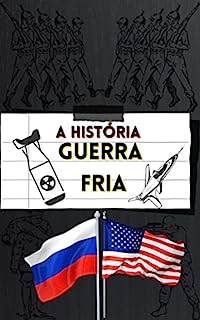 A HISTÓRIA
GUERRA
FRIA